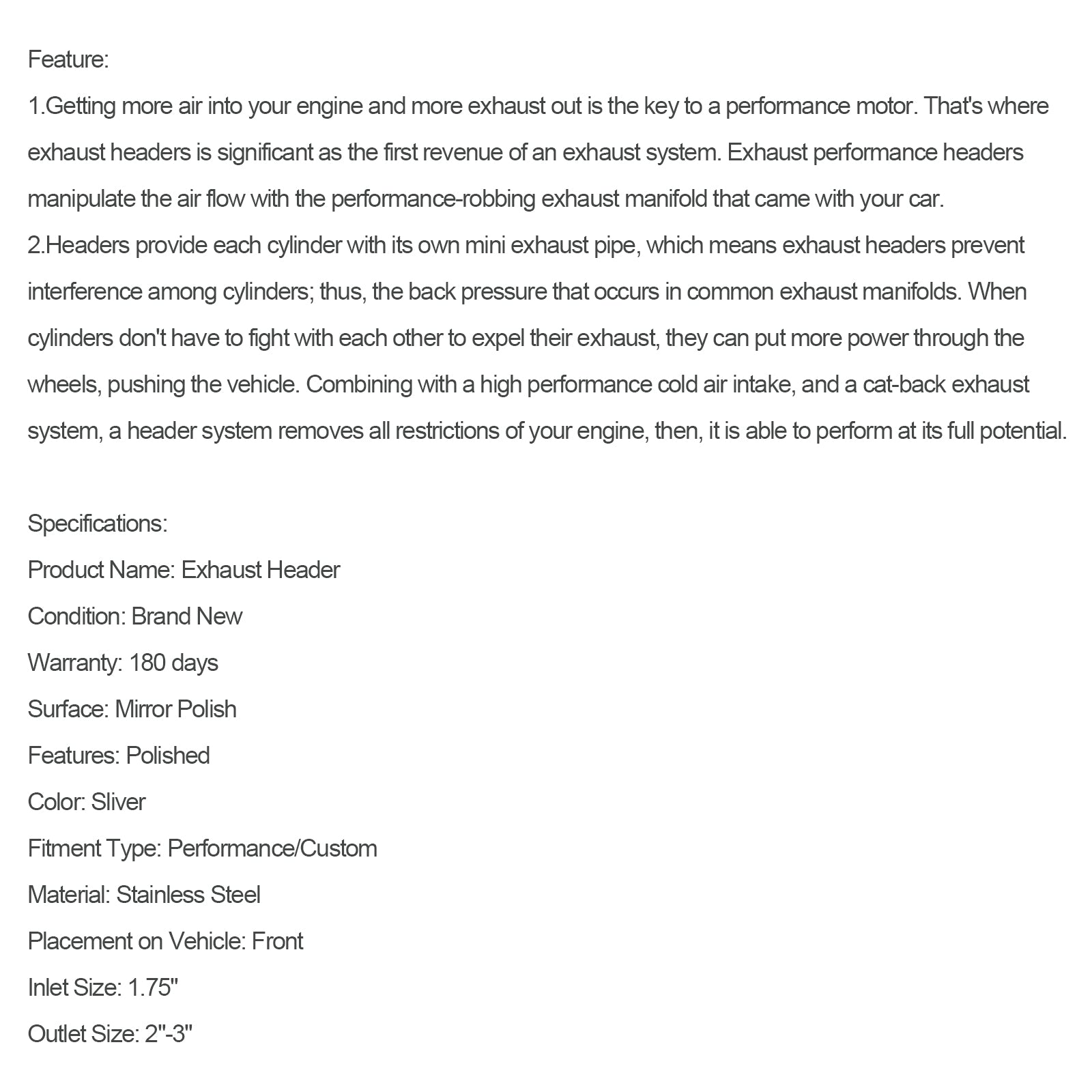 Feature:
1.Getting more air into your engine and more exhaust out is the key to a performance motor. That's where exhaust headers is significant as the first revenue of an exhaust system. Exhaust performance headers manipulate the air flow with the performance-robbing exhaust manifold that came with your car.
2.Headers provide each cylinder with its own mini exhaust pipe, which means exhaust headers prevent interference among cylinders; thus, the back pressure that occurs in common exhaust manifolds. When cylinders don't have to fight with each other to expel their exhaust, they can put more power through the wheels, pushing the vehicle. Combining with a high performance cold air intake, and a cat-back exhaust system, a header system removes all restrictions of your engine, then, it is able to perform at its full potential.

Specifications:
Product Name: Exhaust Header
Condition: Brand New
Warranty: 180 days
Surface: Mirror Polish
Features: Polished
Color: Sliver
Fitment Type: Performance/Custom
Material: Stainless Steel
Placement on Vehicle: Front
Inlet Size: 1.75"
Outlet Size: 2"-3"